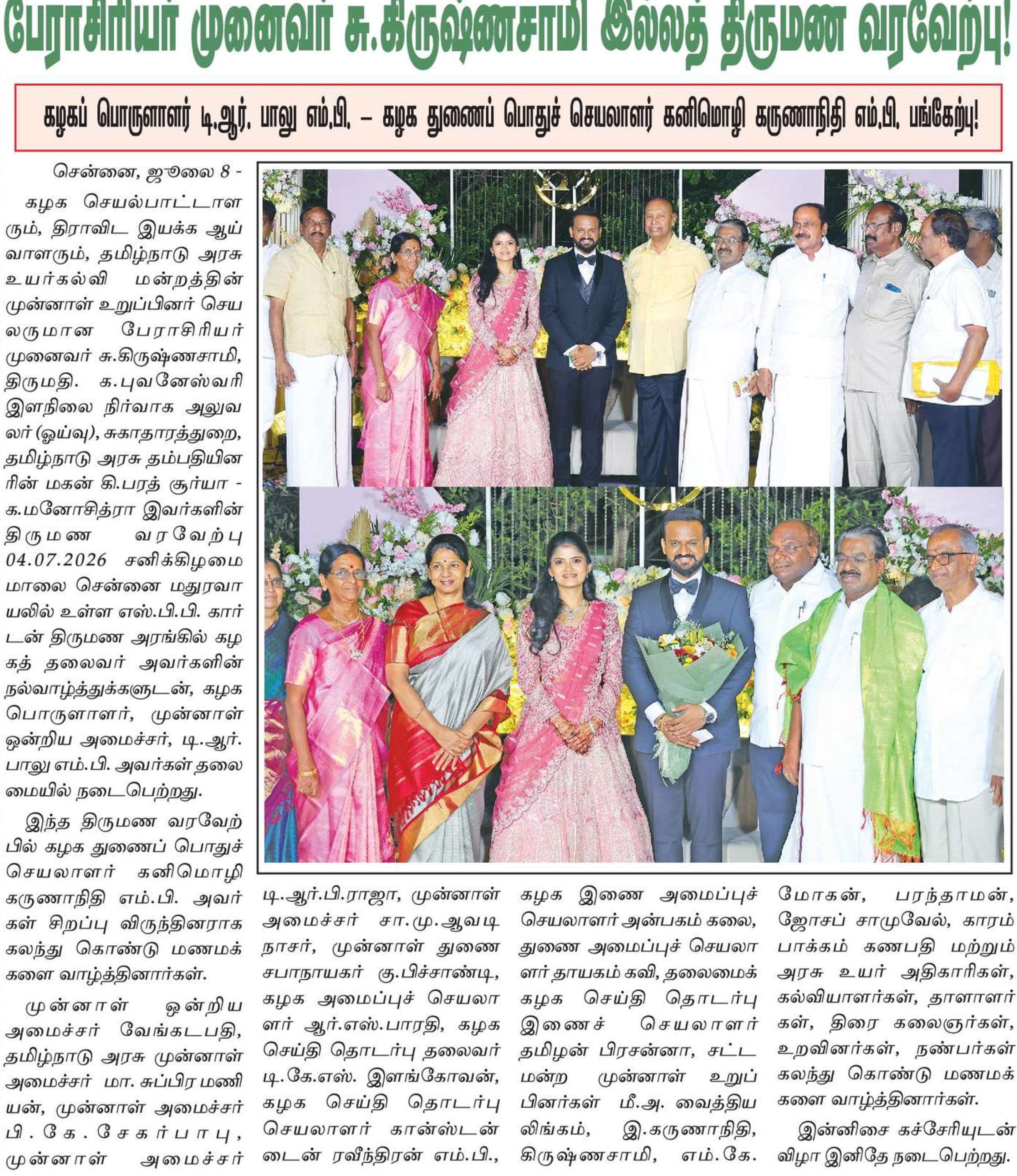 பேராசிரியர் முனைவர் சு.கிருஷ்ணசாமி இல்லத் திருமண வரவேற்பு!

கழகப் பொருளாளர் டி.ஆர். பாலு எம்.பி. – கழக துணைப் பொதுச் செயலாளர் கனிமொழி கருணாநிதி எம்.பி. பங்கேற்பு!

சென்னை, ஜூலை 8 - கழக செயல்பாட்டாளரும், திராவிட இயக்க ஆய்வாளரும், தமிழ்நாடு அரசு உயர்கல்வி மன்றத்தின் முன்னாள் உறுப்பினர் செயலருமான பேராசிரியர் முனைவர் சு.கிருஷ்ணசாமி, திருமதி. க.புவனேஸ்வரி இளநிலை நிர்வாக அலுவலர் (ஓய்வு), சுகாதாரத்துறை, தமிழ்நாடு அரசு தம்பதியினரின் மகன் கி.பரத் சூர்யா - க.மனோசித்ரா இவர்களின் திருமண வரவேற்பு 04.07.2026 சனிக்கிழமை மாலை சென்னை மதுரவாயலில் உள்ள எஸ்.பி.பி. கார்டன் திருமண அரங்கில் கழகத் தலைவர் அவர்களின் நல்வாழ்த்துக்களுடன், கழக பொருளாளர், முன்னாள் ஒன்றிய அமைச்சர், டி.ஆர். பாலு எம்.பி. அவர்கள் தலைமையில் நடைபெற்றது.

இந்த திருமண வரவேற்பில் கழக துணைப் பொதுச் செயலாளர் கனிமொழி கருணாநிதி எம்.பி. அவர்கள் சிறப்பு விருந்தினராக கலந்து கொண்டு மணமக்களை வாழ்த்தினார்கள்.

முன்னாள் ஒன்றிய அமைச்சர் வேங்கடபதி, தமிழ்நாடு அரசு முன்னாள் அமைச்சர் மா. சுப்பிரமணியன், முன்னாள் அமைச்சர் பி.கே.சேகர்பாபு, முன்னாள் அமைச்சர் டி.ஆர்.பி.ராஜா, முன்னாள் அமைச்சர் சா.மு.ஆவடி நாசர், முன்னாள் துணை சபாநாயகர் கு.பிச்சாண்டி, கழக அமைப்புச் செயலாளர் ஆர்.எஸ்.பாரதி, கழக செய்தி தொடர்பு தலைவர் டி.கே.எஸ். இளங்கோவன், கழக செய்தி தொடர்பு செயலாளர் கான்ஸ்டன்டைன் ரவீந்திரன் எம்.பி., கழக இணை அமைப்புச் செயலாளர் அன்பகம் கலை, துணை அமைப்புச் செயலாளர் தாயகம் கவி, தலைமைக் கழக செய்தி தொடர்பு இணைச் செயலாளர் தமிழன் பிரசன்னா, சட்டமன்ற முன்னாள் உறுப்பினர்கள் மீ.அ. வைத்தியலிங்கம், இ.கருணாநிதி, கிருஷ்ணசாமி, எம்.கே. மோகன், பரந்தாமன், ஜோசப் சாமுவேல், காரம்பாக்கம் கணபதி மற்றும் அரசு உயர் அதிகாரிகள், கல்வியாளர்கள், தாளாளர்கள், திரை கலைஞர்கள், உறவினர்கள், நண்பர்கள் கலந்து கொண்டு மணமக்களை வாழ்த்தினார்கள்.

இன்னிசை கச்சேரியுடன் விழா இனிதே நடைபெற்றது.